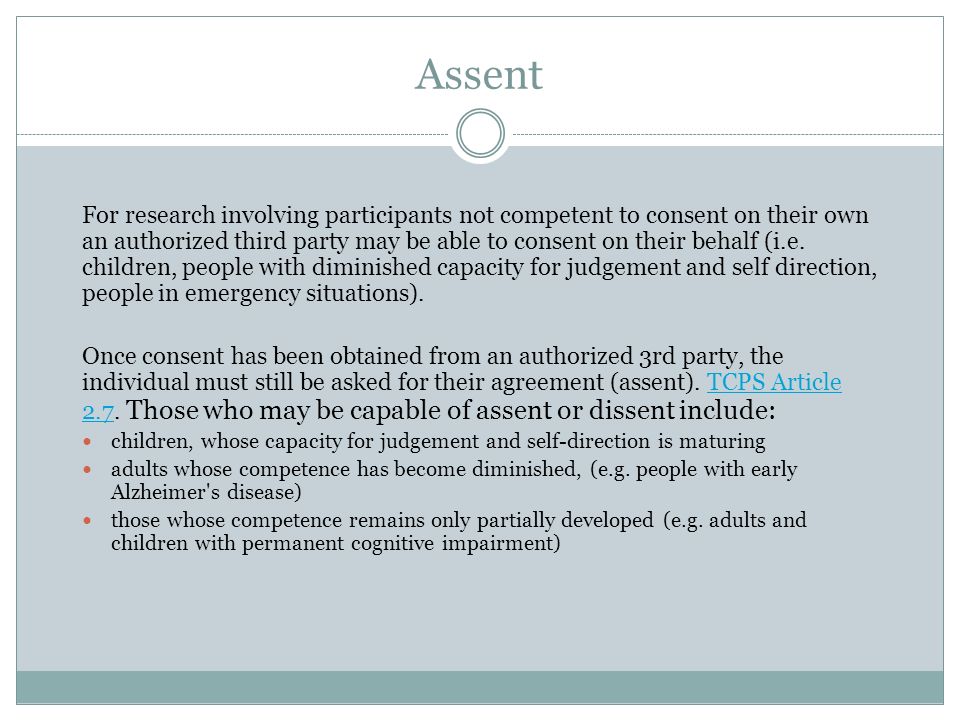 Assent

For research involving participants not competent to consent on their own an authorized third party may be able to consent on their behalf (i.e. children, people with diminished capacity for judgement and self direction, people in emergency situations).

Once consent has been obtained from an authorized 3rd party, the individual must still be asked for their agreement (assent). TCPS Article 2.7. Those who may be capable of assent or dissent include:

- children, whose capacity for judgement and self-direction is maturing
- adults whose competence has become diminished, (e.g. people with early Alzheimer's disease)
- those whose competence remains only partially developed (e.g. adults and children with permanent cognitive impairment)